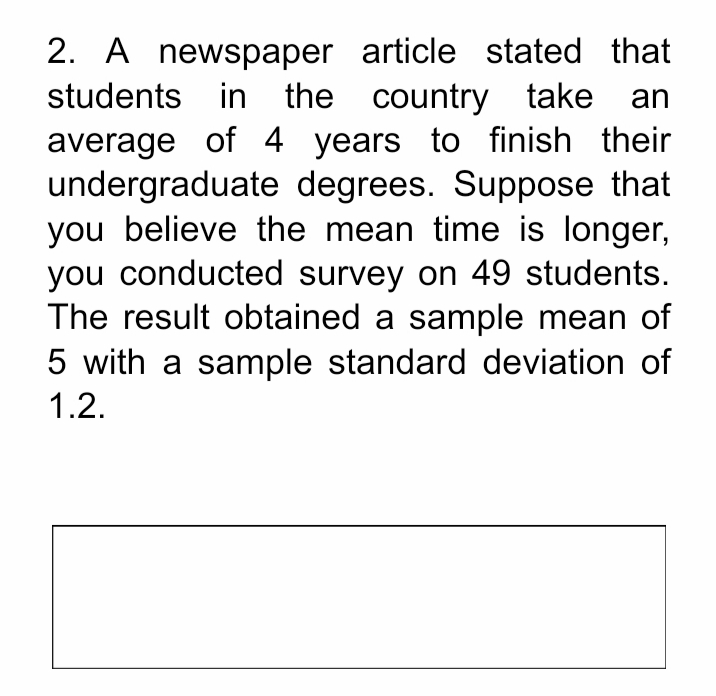 2. A newspaper article stated that students in the country take an average of 4 years to finish their undergraduate degrees. Suppose that you believe the mean time is longer, you conducted survey on 49 students. The result obtained a sample mean of 5 with a sample standard deviation of 1.2.